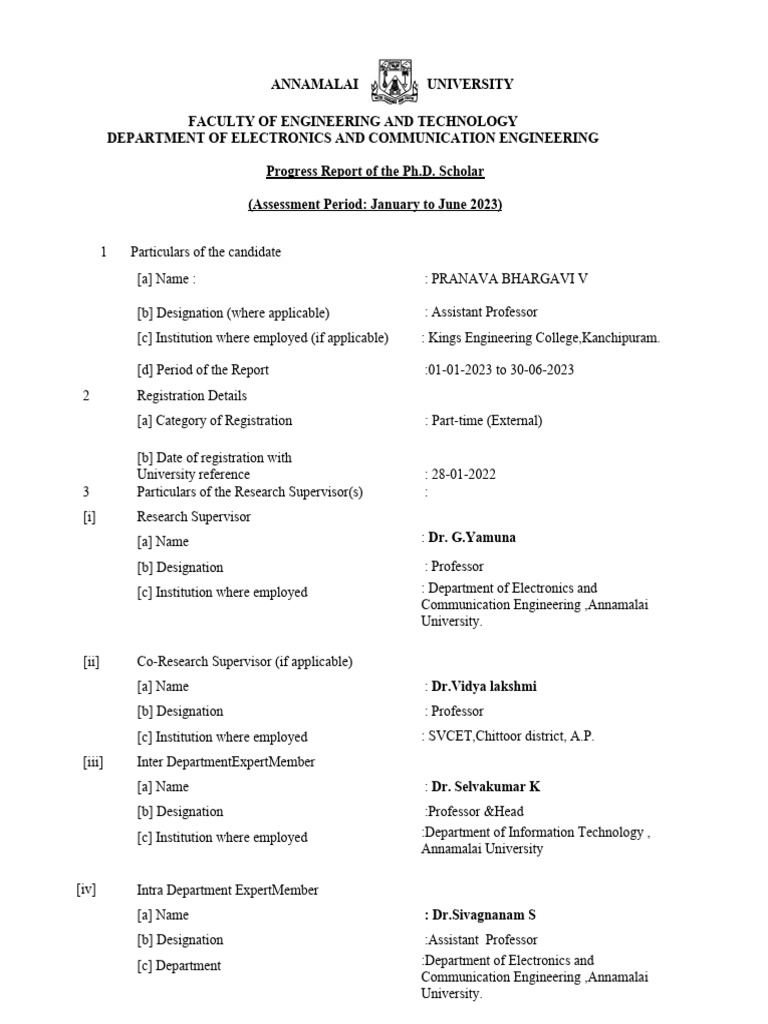 ANNAMALAI UNIVERSITY

FACULTY OF ENGINEERING AND TECHNOLOGY
DEPARTMENT OF ELECTRONICS AND COMMUNICATION ENGINEERING

Progress Report of the Ph.D. Scholar

(Assessment Period: January to June 2023)

1 Particulars of the candidate

[a] Name : : PRANAVA BHARGAVI V

[b] Designation (where applicable) : Assistant Professor

[c] Institution where employed (if applicable) : Kings Engineering College,Kanchipuram.

[d] Period of the Report :01-01-2023 to 30-06-2023

2 Registration Details

[a] Category of Registration : Part-time (External)

[b] Date of registration with University reference : 28-01-2022

3 Particulars of the Research Supervisor(s) :

[i] Research Supervisor

[a] Name : Dr. G.Yamuna

[b] Designation : Professor

[c] Institution where employed : Department of Electronics and Communication Engineering ,Annamalai University.

[ii] Co-Research Supervisor (if applicable)

[a] Name : Dr.Vidya lakshmi

[b] Designation : Professor

[c] Institution where employed : SVCET,Chittoor district, A.P.

[iii] Inter DepartmentExpertMember

[a] Name : Dr. Selvakumar K

[b] Designation :Professor &Head

[c] Institution where employed :Department of Information Technology , Annamalai University

[iv] Intra Department ExpertMember

[a] Name : Dr.Sivagnanam S

[b] Designation :Assistant Professor

[c] Department :Department of Electronics and Communication Engineering ,Annamalai University.